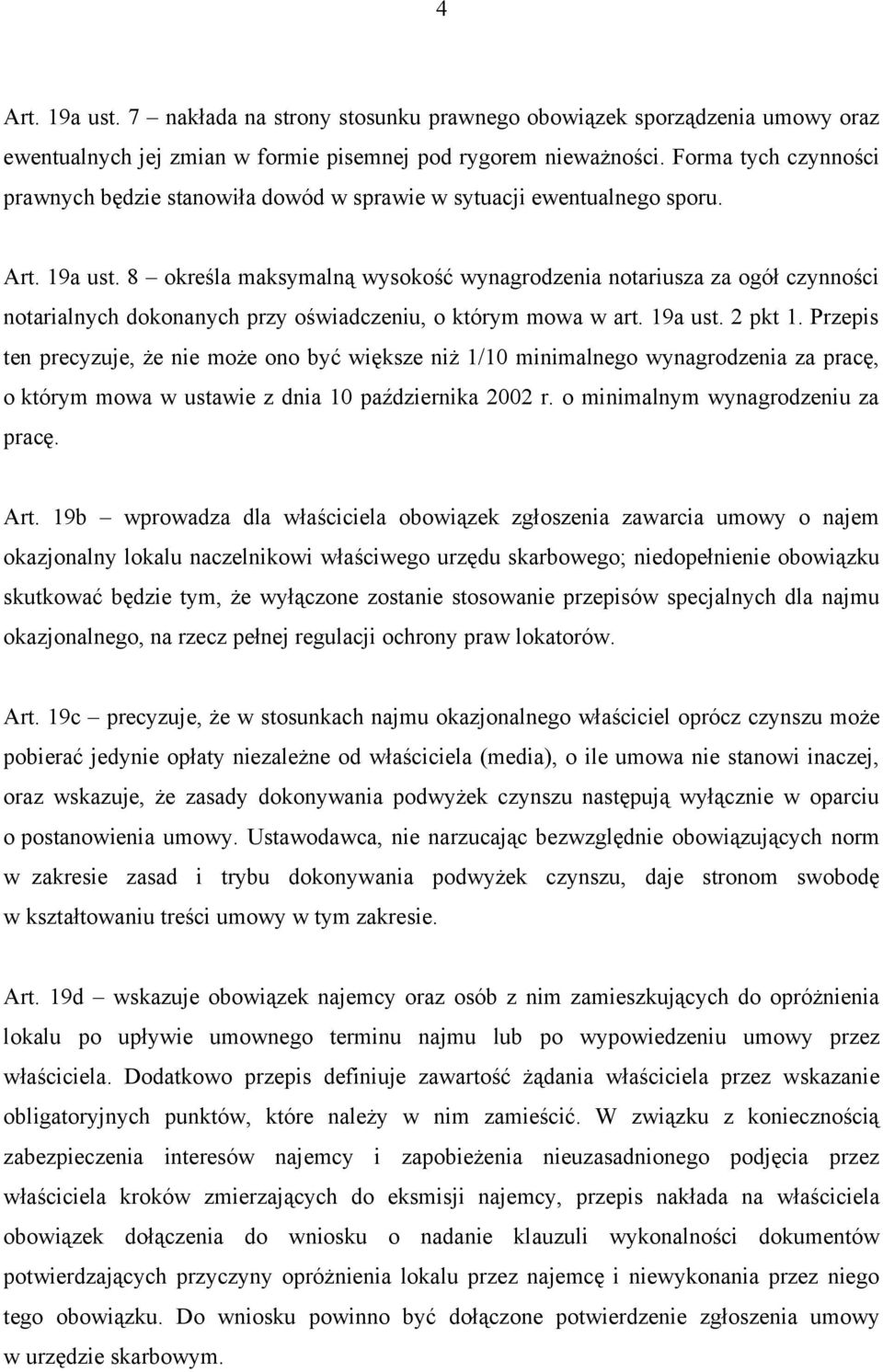 4

Art. 19a ust. 7 – nakłada na strony stosunku prawnego obowiązek sporządzenia umowy oraz ewentualnych jej zmian w formie pisemnej pod rygorem nieważności. Forma tych czynności prawnych będzie stanowiła dowód w sprawie w sytuacji ewentualnego sporu.

Art. 19a ust. 8 – określa maksymalną wysokość wynagrodzenia notariusza za ogół czynności notarialnych dokonanych przy oświadczeniu, o którym mowa w art. 19a ust. 2 pkt 1. Przepis ten precyzuje, że nie może ono być większe niż 1/10 minimalnego wynagrodzenia za pracę, o którym mowa w ustawie z dnia 10 października 2002 r. o minimalnym wynagrodzeniu za pracę.

Art. 19b – wprowadza dla właściciela obowiązek zgłoszenia zawarcia umowy o najem okazjonalny lokalu naczelnikowi właściwego urzędu skarbowego; niedopełnienie obowiązku skutkować będzie tym, że wyłączone zostanie stosowanie przepisów specjalnych dla najmu okazjonalnego, na rzecz pełnej regulacji ochrony praw lokatorów.

Art. 19c – precyzuje, że w stosunkach najmu okazjonalnego właściciel oprócz czynszu może pobierać jedynie opłaty niezależne od właściciela (media), o ile umowa nie stanowi inaczej, oraz wskazuje, że zasady dokonywania podwyżek czynszu następują wyłącznie w oparciu o postanowienia umowy. Ustawodawca, nie narzucając bezwzględnie obowiązujących norm w zakresie zasad i trybu dokonywania podwyżek czynszu, daje stronom swobodę w kształtowaniu treści umowy w tym zakresie.

Art. 19d – wskazuje obowiązek najemcy oraz osób z nim zamieszkujących do opróżnienia lokalu po upływie umownego terminu najmu lub po wypowiedzeniu umowy przez właściciela. Dodatkowo przepis definiuje zawartość żądania właściciela przez wskazanie obligatoryjnych punktów, które należy w nim zamieścić. W związku z koniecznością zabezpieczenia interesów najemcy i zapobieżenia nieuzasadnionego podjęcia przez właściciela kroków zmierzających do eksmisji najemcy, przepis nakłada na właściciela obowiązek dołączenia do wniosku o nadanie klauzuli wykonalności dokumentów potwierdzających przyczyny opróżnienia lokalu przez najemcę i niewykonania przez niego tego obowiązku. Do wniosku powinno być dołączone potwierdzenie zgłoszenia umowy w urzędzie skarbowym.